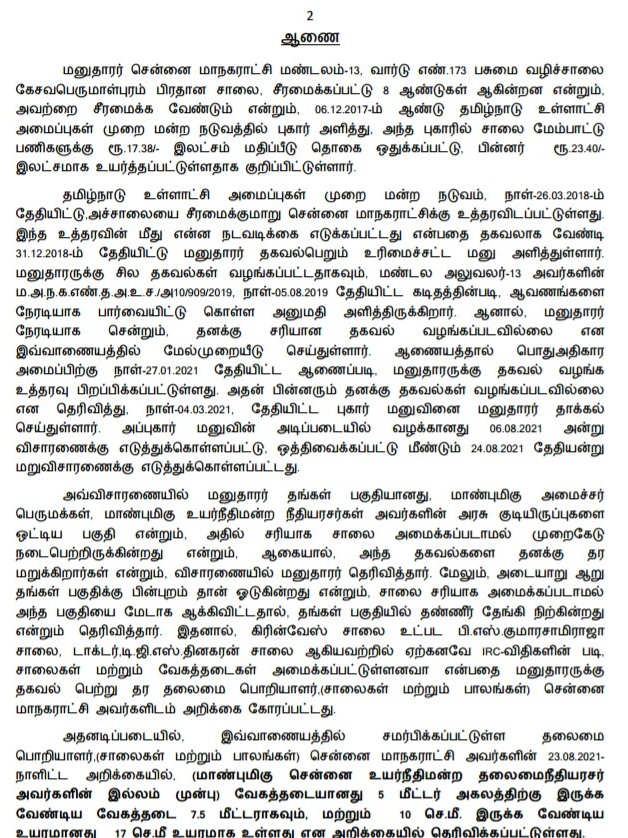 2

ஆணை

மனுதாரர் சென்னை மாநகராட்சி மண்டலம்-13, வார்டு எண்.173 பசுமை வழிச்சாலை கேசவபெருமாள்புரம் பிரதான சாலை, சீரமைக்கப்பட்டு 8 ஆண்டுகள் ஆகின்றன என்றும், அவற்றை சீரமைக்க வேண்டும் என்றும், 06.12.2017-ம் ஆண்டு தமிழ்நாடு உள்ளாட்சி அமைப்புகள் முறை மன்ற நடுவத்தில் புகார் அளித்து, அந்த புகாரில் சாலை மேம்பாட்டு பணிகளுக்கு ரூ.17.38/- இலட்சம் மதிப்பீடு தொகை ஒதுக்கப்பட்டு, பின்னர் ரூ.23.40/- இலட்சமாக உயர்த்தப்பட்டுள்ளதாக குறிப்பிட்டுள்ளார்.

தமிழ்நாடு உள்ளாட்சி அமைப்புகள் முறை மன்ற நடுவம், நாள்-26.03.2018-ம் தேதியிட்டு,அச்சாலையை சீரமைக்குமாறு சென்னை மாநகராட்சிக்கு உத்தரவிடப்பட்டுள்ளது. இந்த உத்தரவின் மீது என்ன நடவடிக்கை எடுக்கப்பட்டது என்பதை தகவலாக வேண்டி 31.12.2018-ம் தேதியிட்டு மனுதாரர் தகவல்பெறும் உரிமைச்சட்ட மனு அளித்துள்ளார். மனுதாரருக்கு சில தகவல்கள் வழங்கப்பட்டதாகவும், மண்டல அலுவலர்-13 அவர்களின் ம.அ.ந.க.எண்.த.அ.உ.ச./அ10/909/2019, நாள்-05.08.2019 தேதியிட்ட கடிதத்தின்படி, ஆவணங்களை நேரடியாக பார்வையிட்டு கொள்ள அனுமதி அளித்திருக்கிறார். ஆனால், மனுதாரர் நேரடியாக சென்றும், தனக்கு சரியான தகவல் வழங்கப்படவில்லை என இவ்வாணையத்தில் மேல்முறையீடு செய்துள்ளார். ஆணையத்தால் பொதுஅதிகார அமைப்பிற்கு நாள்-27.01.2021 தேதியிட்ட ஆணைப்படி, மனுதாரருக்கு தகவல் வழங்க உத்தரவு பிறப்பிக்கப்பட்டுள்ளது. அதன் பின்னரும் தனக்கு தகவல்கள் வழங்கப்படவில்லை என தெரிவித்து, நாள்-04.03.2021, தேதியிட்ட புகார் மனுவினை மனுதாரர் தாக்கல் செய்துள்ளார். அப்புகார் மனுவின் அடிப்படையில் வழக்கானது 06.08.2021 அன்று விசாரணைக்கு எடுத்துக்கொள்ளப்பட்டு, ஒத்திவைக்கப்பட்டு மீண்டும் 24.08.2021 தேதியன்று மறுவிசாரணைக்கு எடுத்துக்கொள்ளப்பட்டது.

அவ்விசாரணையில் மனுதாரர் தங்கள் பகுதியானது, மாண்புமிகு அமைச்சர் பெருமக்கள், மாண்புமிகு உயர்நீதிமன்ற நீதியரசர்கள் அவர்களின் அரசு குடியிருப்புகளை ஒட்டிய பகுதி என்றும், அதில் சரியாக சாலை அமைக்கப்படாமல் முறைகேடு நடைபெற்றிருக்கின்றது என்றும், ஆகையால், அந்த தகவல்களை தனக்கு தர மறுக்கிறார்கள் என்றும், விசாரணையில் மனுதாரர் தெரிவித்தார். மேலும், அடையாறு ஆறு தங்கள் பகுதிக்கு பின்புறம் தான் ஓடுகின்றது என்றும், சாலை சரியாக அமைக்கப்படாமல் அந்த பகுதியை மேடாக ஆக்கிவிட்டதால், தங்கள் பகுதியில் தண்ணீர் தேங்கி நிற்கின்றது என்றும் தெரிவித்தார். இதனால், கிரின்வேஸ் சாலை உட்பட பி.எஸ்.குமாரசாமிராஜா சாலை, டாக்டர்.டி.ஜி.எஸ்.தினகரன் சாலை ஆகியவற்றில் ஏற்கனவே IRC-விதிகளின் படி, சாலைகள் மற்றும் வேகத்தடைகள் அமைக்கப்பட்டுள்ளனவா என்பதை மனுதாரருக்கு தகவல் பெற்று தர தலைமை பொறியாளர்,(சாலைகள் மற்றும் பாலங்கள்) சென்னை மாநகராட்சி அவர்களிடம் அறிக்கை கோரப்பட்டது.

அதனடிப்படையில், இவ்வாணையத்தில் சமர்பிக்கப்பட்டுள்ள தலைமை பொறியாளர்,(சாலைகள் மற்றும் பாலங்கள்) சென்னை மாநகராட்சி அவர்களின் 23.08.2021-நாளிட்ட அறிக்கையில், (மாண்புமிகு சென்னை உயர்நீதிமன்ற தலைமைநீதியரசர் அவர்களின் இல்லம் முன்பு) வேகத்தடையானது 5 மீட்டர் அகலத்திற்கு இருக்க வேண்டிய வேகத்தடை 7.5 மீட்டராகவும், மற்றும் 10 செ.மீ. இருக்க வேண்டிய உயரமானது 17 செ.மீ உயரமாக உள்ளது என அறிக்கையில் தெரிவிக்கப்பட்டுள்ளது.